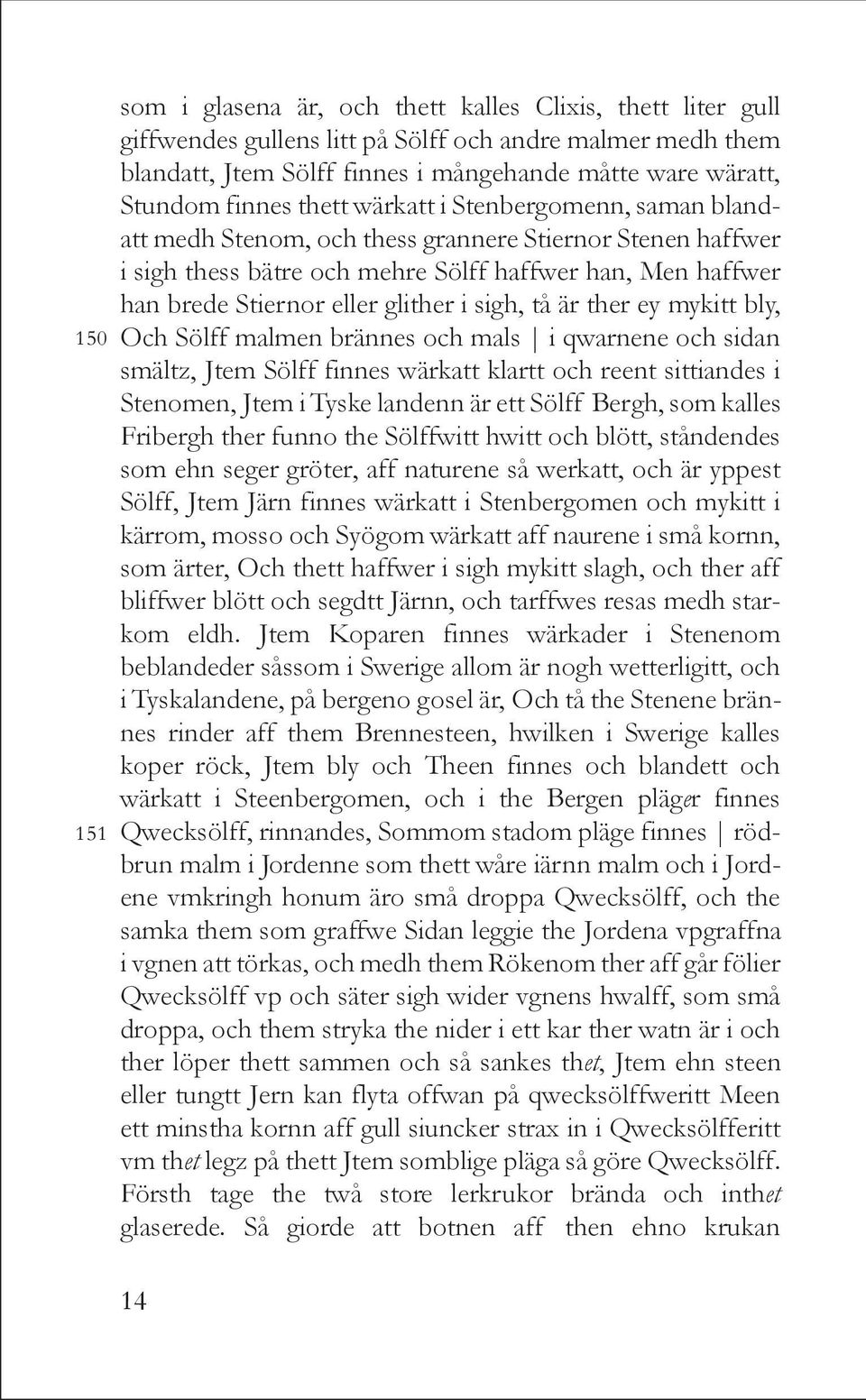 som i glasena är, och thett kalles Clixis, thett liter gull giffwendes gullens litt på Sölff och andre malmer medh them blandatt, Jtem Sölff finnes i mångehande måtte ware wäratt, Stundom finnes thett wärkatt i Stenbergomenn, saman blandatt medh Stenom, och thess grannere Stiernor Stenen haffwer i sigh thess bätre och mehre Sölff haffwer han, Men haffwer han brede Stiernor eller glither i sigh, tå är ther ey mykitt bly,
150 Och Sölff malmen brännes och mals | i qwarnene och sidan smältz, Jtem Sölff finnes wärkatt klartt och reent sittiandes i Stenomen, Jtem i Tyske landenn är ett Sölff Bergh, som kalles Fribergh ther funno the Sölffwitt hwitt och blött, ståndendes som ehn seger gröter, aff naturene så werkatt, och är yppest Sölff, Jtem Järn finnes wärkatt i Stenbergomen och mykitt i kärrom, mosso och Syögom wärkatt aff naurene i små kornn, som ärter, Och thett haffwer i sigh mykitt slagh, och ther aff bliffwer blött och segdtt Järnn, och tarffwes resas medh starkom eldh. Jtem Koparen finnes wärkader i Stenenom beblandeder såssom i Swerige allom är nogh wetterligitt, och i Tyskalandene, på bergeno gosel är, Och tå the Stenene brännes rinder aff them Brennesteen, hwilken i Swerige kalles koper röck, Jtem bly och Theen finnes och blandett och wärkatt i Steenbergomen, och i the Bergen pläger finnes
151 Qwecksölff, rinnandes, Sommom stadom pläge finnes | rödbrun malm i Jordenne som thett wåre iärnn malm och i Jordene vmkringh honum äro små droppa Qwecksölff, och the samka them som graffwe Sidan leggie the Jordena vpgraffna i vgnen att törkas, och medh them Rökenom ther aff går fölier Qwecksölff vp och säter sigh wider vgnens hwalff, som små droppa, och them stryka the nider i ett kar ther watn är i och ther löper thett sammen och så sankes thet, Jtem ehn steen eller tungtt Jern kan flyta offwan på qwecksölffweritt Meen ett minstha kornn aff gull siuncker strax in i Qwecksölfferitt vm thet legz på thett Jtem somblige pläga så göre Qwecksölff. Försth tage the twå store lerkrukor brända och inthet glaserede. Så giorde att botnen aff then ehno krukan

14